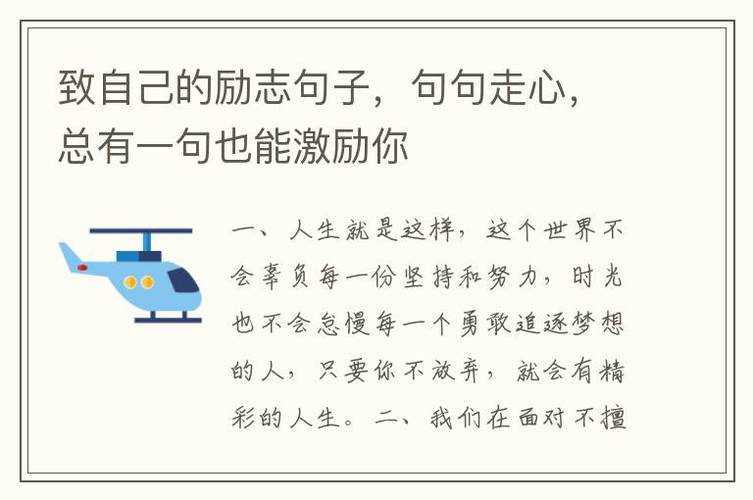 致自己的励志句子，句句走心，总有一句也能激励你

一、人生就是这样，这个世界不会辜负每一份坚持和努力，时光也不会怠慢每一个勇敢追逐梦想的人，只要你不放弃，就会有精彩的人生。二、我们在面对不擅